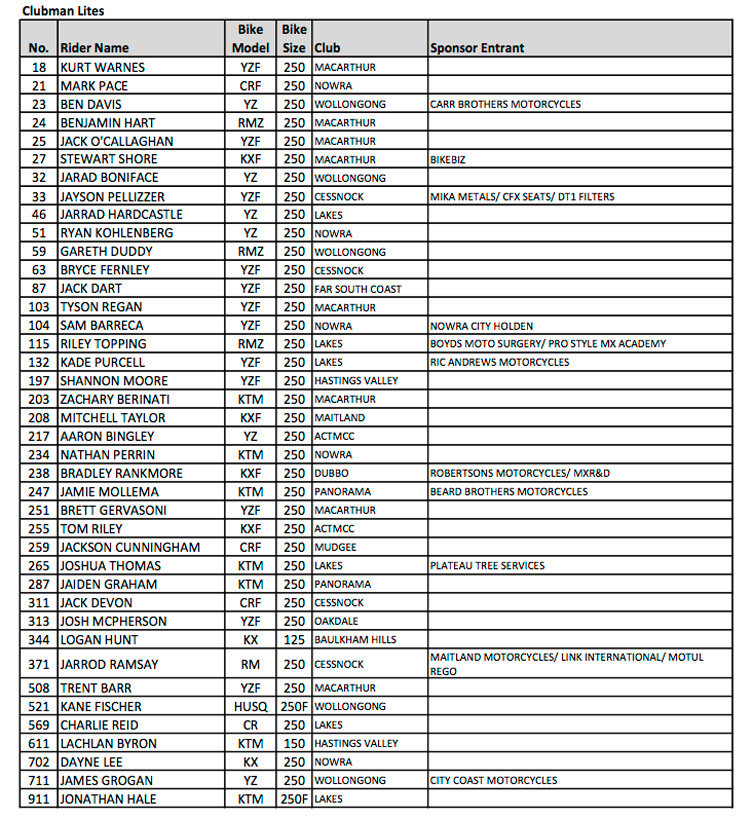 Clubman Lites

| No. | Rider Name | Bike Model | Bike Size | Club | Sponsor Entrant |
|---|---|---|---|---|---|
| 18 | KURT WARNES | YZF | 250 | MACARTHUR | |
| 21 | MARK PACE | CRF | 250 | NOWRA | |
| 23 | BEN DAVIS | YZ | 250 | WOLLONGONG | CARR BROTHERS MOTORCYCLES |
| 24 | BENJAMIN HART | RMZ | 250 | MACARTHUR | |
| 25 | JACK O'CALLAGHAN | YZF | 250 | MACARTHUR | |
| 27 | STEWART SHORE | KXF | 250 | MACARTHUR | BIKEBIZ |
| 32 | JARAD BONIFACE | YZ | 250 | WOLLONGONG | |
| 33 | JAYSON PELLIZZER | YZF | 250 | CESSNOCK | MIKA METALS/ CFX SEATS/ DT1 FILTERS |
| 46 | JARRAD HARDCASTLE | YZ | 250 | LAKES | |
| 51 | RYAN KOHLENBERG | YZ | 250 | NOWRA | |
| 59 | GARETH DUDDY | RMZ | 250 | WOLLONGONG | |
| 63 | BRYCE FERNLEY | YZF | 250 | CESSNOCK | |
| 87 | JACK DART | YZF | 250 | FAR SOUTH COAST | |
| 103 | TYSON REGAN | YZF | 250 | MACARTHUR | |
| 104 | SAM BARRECA | YZF | 250 | NOWRA | NOWRA CITY HOLDEN |
| 115 | RILEY TOPPING | RMZ | 250 | LAKES | BOYDS MOTO SURGERY/ PRO STYLE MX ACADEMY |
| 132 | KADE PURCELL | YZF | 250 | LAKES | RIC ANDREWS MOTORCYCLES |
| 197 | SHANNON MOORE | YZF | 250 | HASTINGS VALLEY | |
| 203 | ZACHARY BERINATI | KTM | 250 | MACARTHUR | |
| 208 | MITCHELL TAYLOR | KXF | 250 | MAITLAND | |
| 217 | AARON BINGLEY | YZ | 250 | ACTMCC | |
| 234 | NATHAN PERRIN | KTM | 250 | NOWRA | |
| 238 | BRADLEY RANKMORE | KXF | 250 | DUBBO | ROBERTSONS MOTORCYCLES/ MXR&D |
| 247 | JAMIE MOLLEMA | KTM | 250 | PANORAMA | BEARD BROTHERS MOTORCYCLES |
| 251 | BRETT GERVASONI | YZF | 250 | MACARTHUR | |
| 255 | TOM RILEY | KXF | 250 | ACTMCC | |
| 259 | JACKSON CUNNINGHAM | CRF | 250 | MUDGEE | |
| 265 | JOSHUA THOMAS | KTM | 250 | LAKES | PLATEAU TREE SERVICES |
| 287 | JAIDEN GRAHAM | KTM | 250 | PANORAMA | |
| 311 | JACK DEVON | CRF | 250 | CESSNOCK | |
| 313 | JOSH MCPHERSON | YZF | 250 | OAKDALE | |
| 344 | LOGAN HUNT | KX | 125 | BAULKHAM HILLS | |
| 371 | JARROD RAMSAY | RM | 250 | CESSNOCK | MAITLAND MOTORCYCLES/ LINK INTERNATIONAL/ MOTUL REGO |
| 508 | TRENT BARR | YZF | 250 | MACARTHUR | |
| 521 | KANE FISCHER | HUSQ | 250F | WOLLONGONG | |
| 569 | CHARLIE REID | CR | 250 | LAKES | |
| 611 | LACHLAN BYRON | KTM | 150 | HASTINGS VALLEY | |
| 702 | DAYNE LEE | KX | 250 | NOWRA | |
| 711 | JAMES GROGAN | YZ | 250 | WOLLONGONG | CITY COAST MOTORCYCLES |
| 911 | JONATHAN HALE | KTM | 250F | LAKES | |